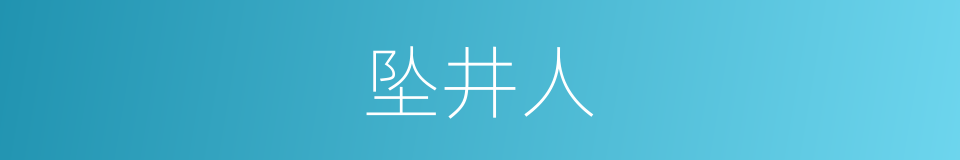 坠井人